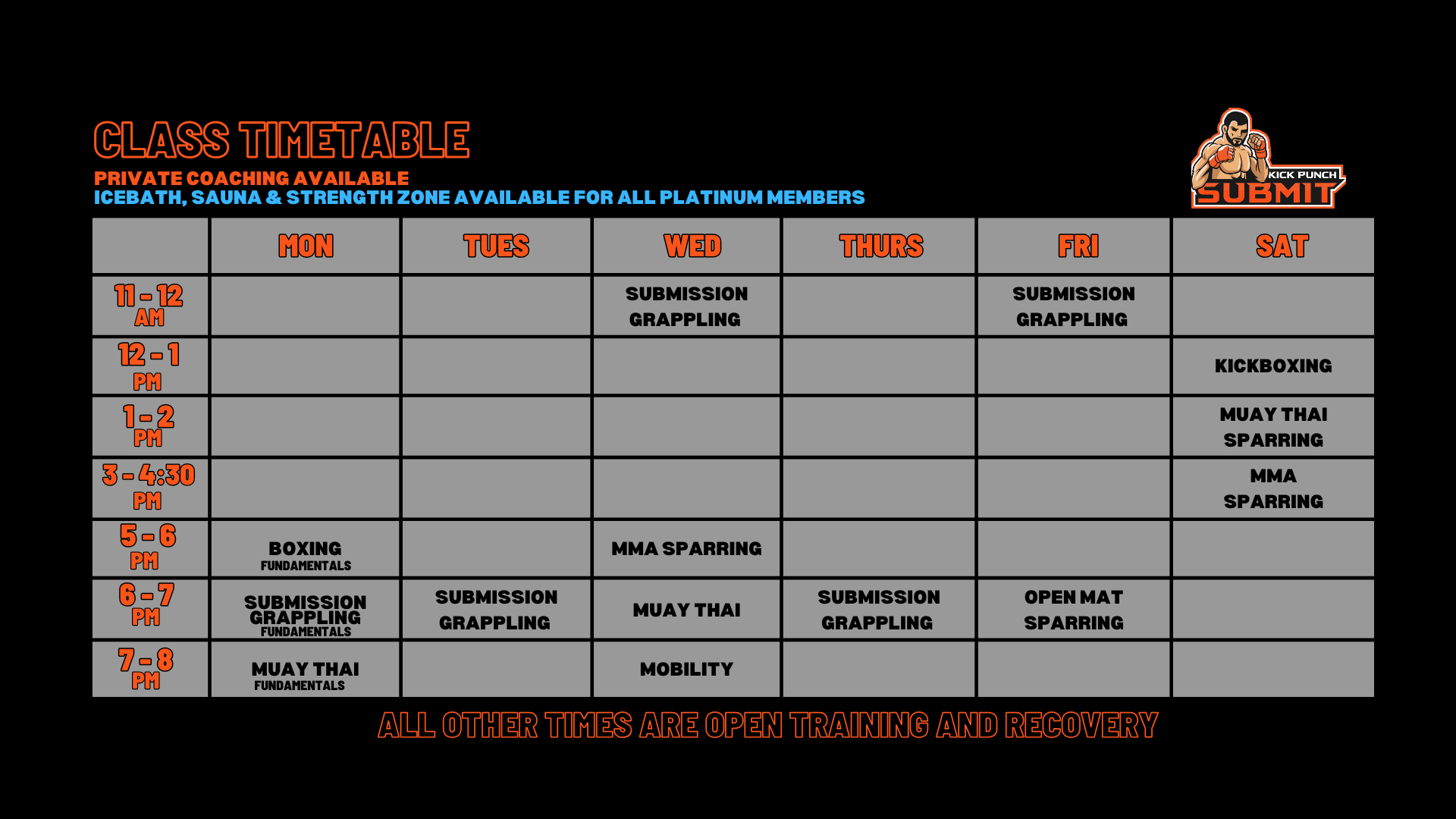 CLASS TIMETABLE
PRIVATE COACHING AVAILABLE
ICEBATH, SAUNA & STRENGTH ZONE AVAILABLE FOR ALL PLATINUM MEMBERS

KICK PUNCH SUBMIT

| | MON | TUES | WED | THURS | FRI | SAT |
|---|---|---|---|---|---|---|
| 11 - 12 AM | | | SUBMISSION GRAPPLING | | SUBMISSION GRAPPLING | |
| 12 - 1 PM | | | | | | KICKBOXING |
| 1 - 2 PM | | | | | | MUAY THAI SPARRING |
| 3 - 4:30 PM | | | | | | MMA SPARRING |
| 5 - 6 PM | BOXING FUNDAMENTALS | | MMA SPARRING | | | |
| 6 - 7 PM | SUBMISSION GRAPPLING FUNDAMENTALS | SUBMISSION GRAPPLING | MUAY THAI | SUBMISSION GRAPPLING | OPEN MAT SPARRING | |
| 7 - 8 PM | MUAY THAI FUNDAMENTALS | | MOBILITY | | | |

ALL OTHER TIMES ARE OPEN TRAINING AND RECOVERY